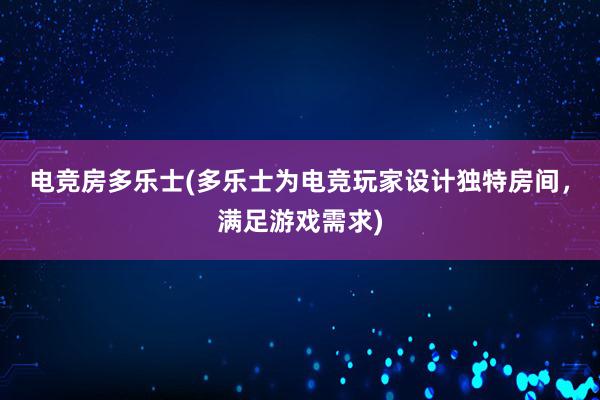 电竞房多乐士(多乐士为电竞玩家设计独特房间，满足游戏需求)